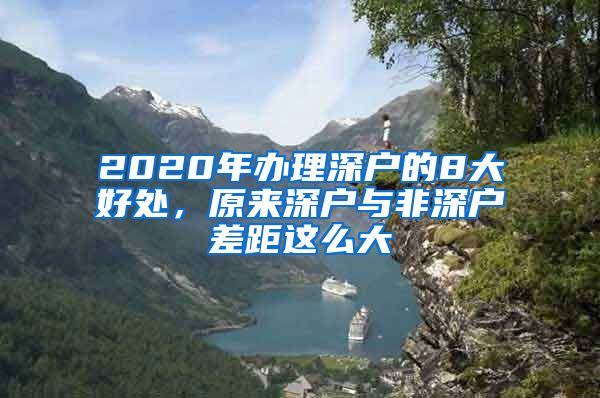 2020年办理深户的8大好处，原来深户与非深户差距这么大